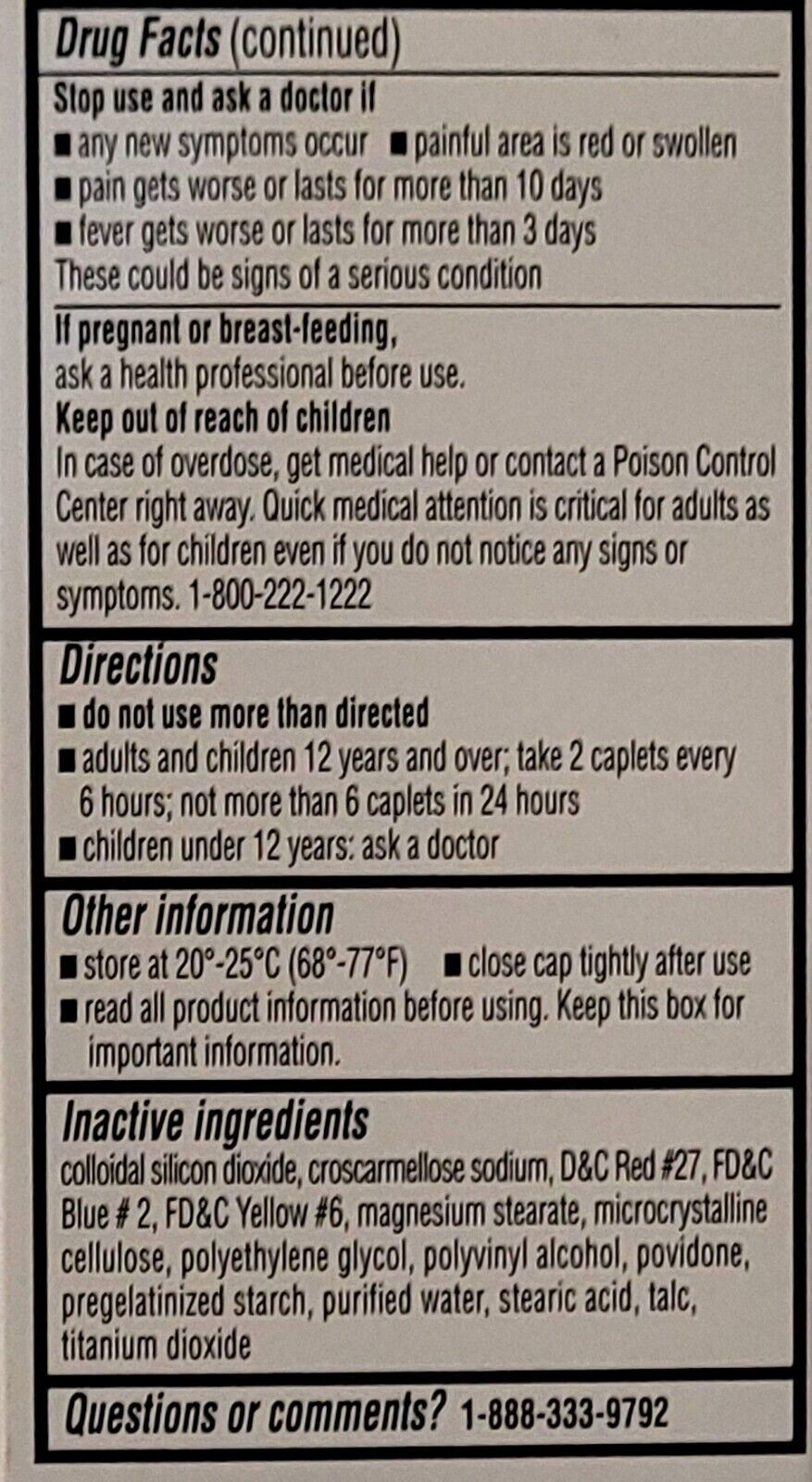 Drug Facts (continued)

Stop use and ask a doctor if
■ any new symptoms occur ■ painful area is red or swollen
■ pain gets worse or lasts for more than 10 days
■ fever gets worse or lasts for more than 3 days
These could be signs of a serious condition

If pregnant or breast-feeding,
ask a health professional before use.
Keep out of reach of children
In case of overdose, get medical help or contact a Poison Control Center right away. Quick medical attention is critical for adults as well as for children even if you do not notice any signs or symptoms. 1-800-222-1222

Directions
■ do not use more than directed
■ adults and children 12 years and over; take 2 caplets every 6 hours; not more than 6 caplets in 24 hours
■ children under 12 years: ask a doctor

Other information
■ store at 20°-25°C (68°-77°F) ■ close cap tightly after use
■ read all product information before using. Keep this box for important information.

Inactive ingredients
colloidal silicon dioxide, croscarmellose sodium, D&C Red #27, FD&C Blue # 2, FD&C Yellow #6, magnesium stearate, microcrystalline cellulose, polyethylene glycol, polyvinyl alcohol, povidone, pregelatinized starch, purified water, stearic acid, talc, titanium dioxide

Questions or comments? 1-888-333-9792